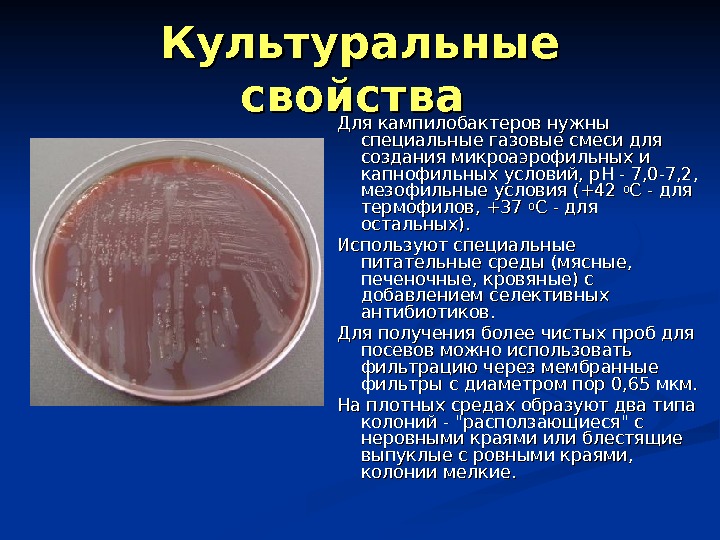 Культуральные свойства

Для кампилобактеров нужны специальные газовые смеси для создания микроаэрофильных и капнофильных условий, рН - 7,0-7,2, мезофильные условия (+42 оС - для термофилов, +37 оС - для остальных).

Используют специальные питательные среды (мясные, печеночные, кровяные) с добавлением селективных антибиотиков.

Для получения более чистых проб для посевов можно использовать фильтрацию через мембранные фильтры с диаметром пор 0,65 мкм.

На плотных средах образуют два типа колоний - "расползающиеся" с неровными краями или блестящие выпуклые с ровными краями, колонии мелкие.